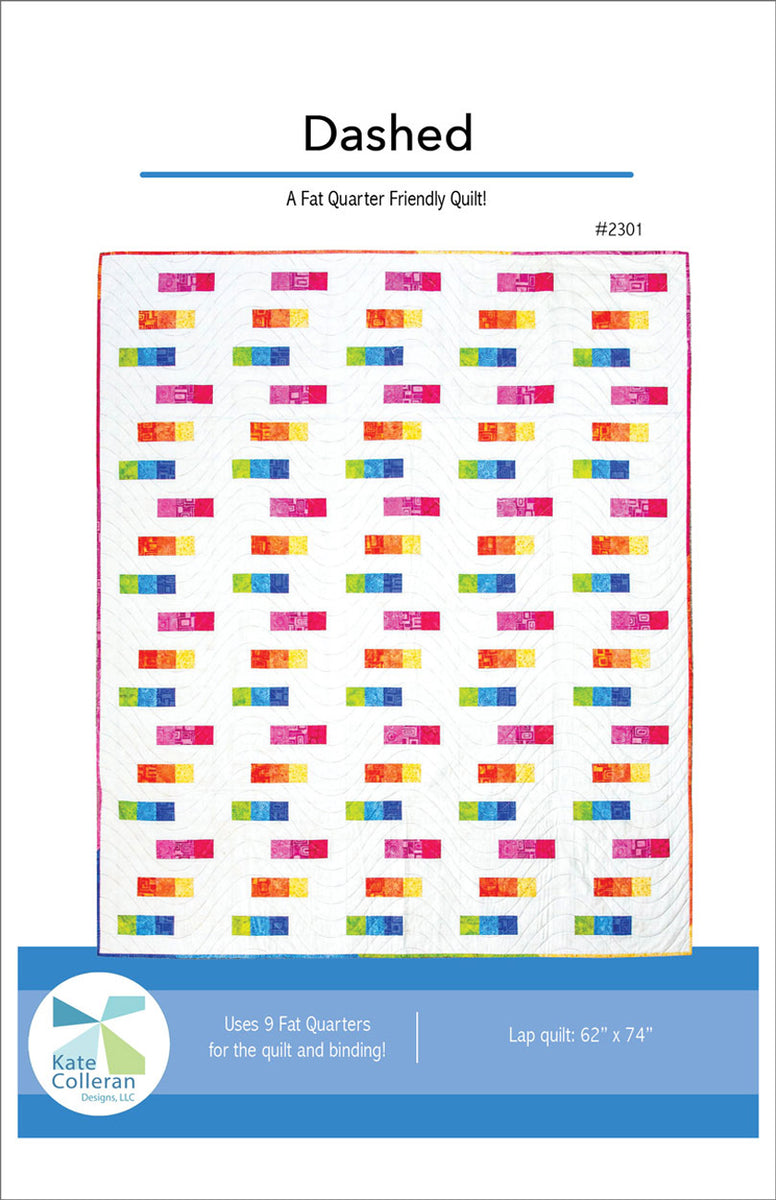 Dashed

A Fat Quarter Friendly Quilt!

#2301

Kate Colleran Designs, LLC

Uses 9 Fat Quarters for the quilt and binding!

Lap quilt: 62" x 74"